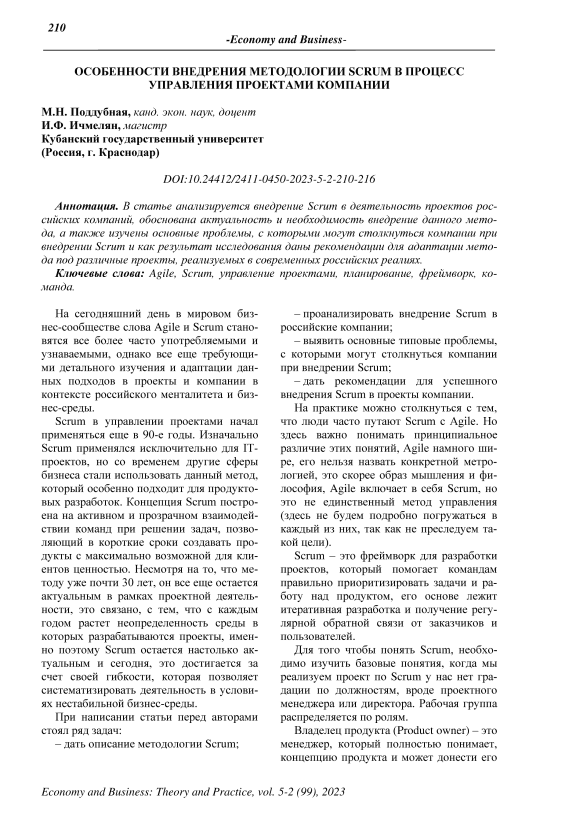 210

-Economy and Business-

ОСОБЕННОСТИ ВНЕДРЕНИЯ МЕТОДОЛОГИИ SCRUM В ПРОЦЕСС УПРАВЛЕНИЯ ПРОЕКТАМИ КОМПАНИИ

М.Н. Поддубная, канд. экон. наук, доцент
И.Ф. Ичмелян, магистр
Кубанский государственный университет
(Россия, г. Краснодар)

DOI:10.24412/2411-0450-2023-5-2-210-216

Аннотация. В статье анализируется внедрение Scrum в деятельность проектов российских компаний, обоснована актуальность и необходимость внедрение данного метода, а также изучены основные проблемы, с которыми могут столкнуться компании при внедрении Scrum и как результат исследования даны рекомендации для адаптации метода под различные проекты, реализуемых в современных российских реалиях.

Ключевые слова: Agile, Scrum, управление проектами, планирование, фреймворк, команда.

На сегодняшний день в мировом бизнес-сообществе слова Agile и Scrum становятся все более часто употребляемыми и узнаваемыми, однако все еще требующими детального изучения и адаптации данных подходов в проекты и компании в контексте российского менталитета и бизнес-среды.

Scrum в управлении проектами начал применяться еще в 90-е годы. Изначально Scrum применялся исключительно для IT-проектов, но со временем другие сферы бизнеса стали использовать данный метод, который особенно подходит для продуктовых разработок. Концепция Scrum построена на активном и прозрачном взаимодействии команд при решении задач, позволяющий в короткие сроки создавать продукты с максимально возможной для клиентов ценностью. Несмотря на то, что методу уже почти 30 лет, он все еще остается актуальным в рамках проектной деятельности, это связано, с тем, что с каждым годом растет неопределенность среды в которых разрабатываются проекты, именно поэтому Scrum остается настолько актуальным и сегодня, это достигается за счет своей гибкости, которая позволяет систематизировать деятельность в условиях нестабильной бизнес-среды.

При написании статьи перед авторами стоял ряд задач:
– дать описание методологии Scrum;
– проанализировать внедрение Scrum в российские компании;
– выявить основные типовые проблемы, с которыми могут столкнуться компании при внедрении Scrum;
– дать рекомендации для успешного внедрения Scrum в проекты компании.

На практике можно столкнуться с тем, что люди часто путают Scrum с Agile. Но здесь важно понимать принципиальное различие этих понятий, Agile намного шире, его нельзя назвать конкретной метрологией, это скорее образ мышления и философия, Agile включает в себя Scrum, но это не единственный метод управления (здесь не будем подробно погружаться в каждый из них, так как не преследуем такой цели).

Scrum – это фреймворк для разработки проектов, который помогает командам правильно приоритизировать задачи и работу над продуктом, его основе лежит итеративная разработка и получение регулярной обратной связи от заказчиков и пользователей.

Для того чтобы понять Scrum, необходимо изучить базовые понятия, когда мы реализуем проект по Scrum у нас нет градации по должностям, вроде проектного менеджера или директора. Рабочая группа распределяется по ролям.

Владелец продукта (Product owner) – это менеджер, который полностью понимает, концепцию продукта и может донести его

Economy and Business: Theory and Practice, vol. 5-2 (99), 2023